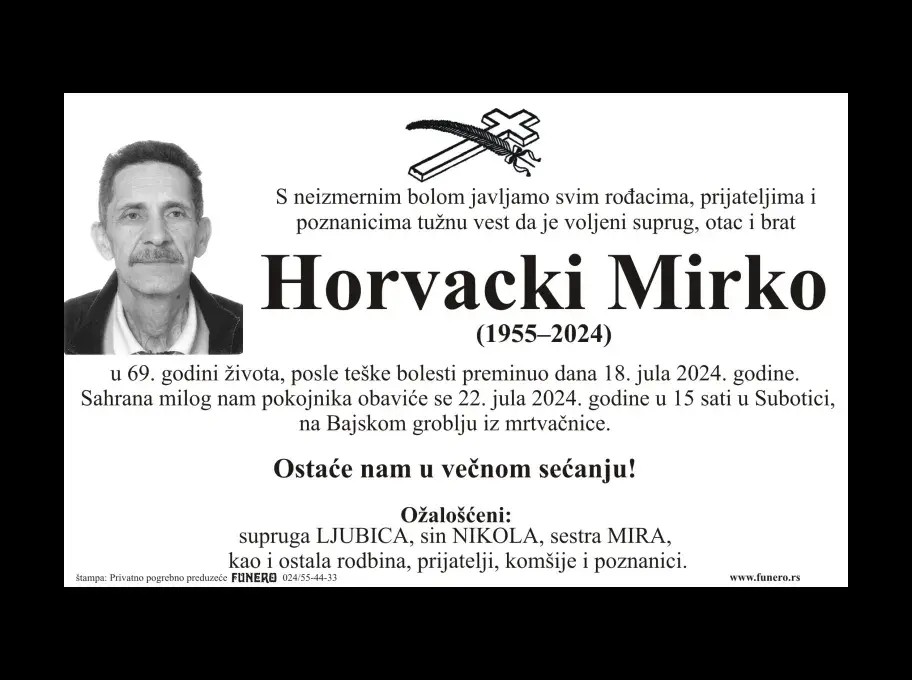 S neizmernim bolom javljamo svim rođacima, prijateljima i poznanicima tužnu vest da je voljeni suprug, otac i brat

Horvacki Mirko

(1955–2024)

u 69. godini života, posle teške bolesti preminuo dana 18. jula 2024. godine. Sahrana milog nam pokojnika obaviće se 22. jula 2024. godine u 15 sati u Subotici, na Bajskom groblju iz mrtvačnice.

Ostaće nam u večnom sećanju!

Ožalošćeni:
supruga LJUBICA, sin NIKOLA, sestra MIRA,
kao i ostala rodbina, prijatelji, komšije i poznanici.

štampa: Privatno pogrebno preduzeće FUNERO 024/55-44-33

www.funero.rs